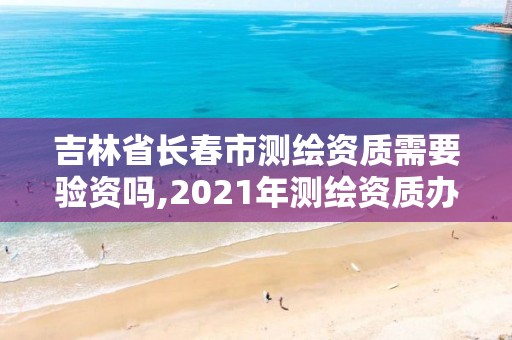 吉林省长春市测绘资质需要验资吗,2021年测绘资质办